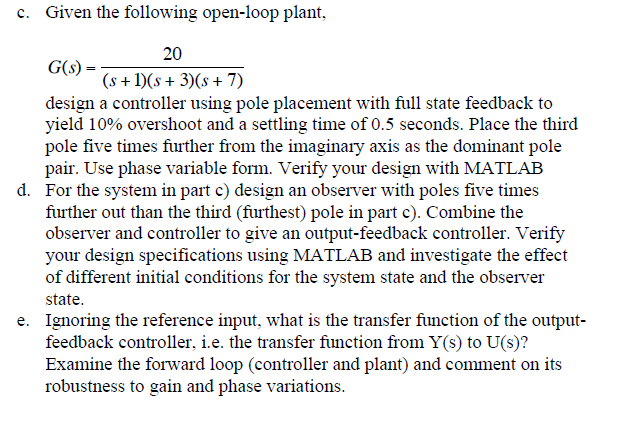 c. Given the following open-loop plant,

$G(s) = \frac{20}{(s+1)(s+3)(s+7)}$

design a controller using pole placement with full state feedback to yield 10% overshoot and a settling time of 0.5 seconds. Place the third pole five times further from the imaginary axis as the dominant pole pair. Use phase variable form. Verify your design with MATLAB

d. For the system in part c) design an observer with poles five times further out than the third (furthest) pole in part c). Combine the observer and controller to give an output-feedback controller. Verify your design specifications using MATLAB and investigate the effect of different initial conditions for the system state and the observer state.

e. Ignoring the reference input, what is the transfer function of the output-feedback controller, i.e. the transfer function from Y(s) to U(s)? Examine the forward loop (controller and plant) and comment on its robustness to gain and phase variations.